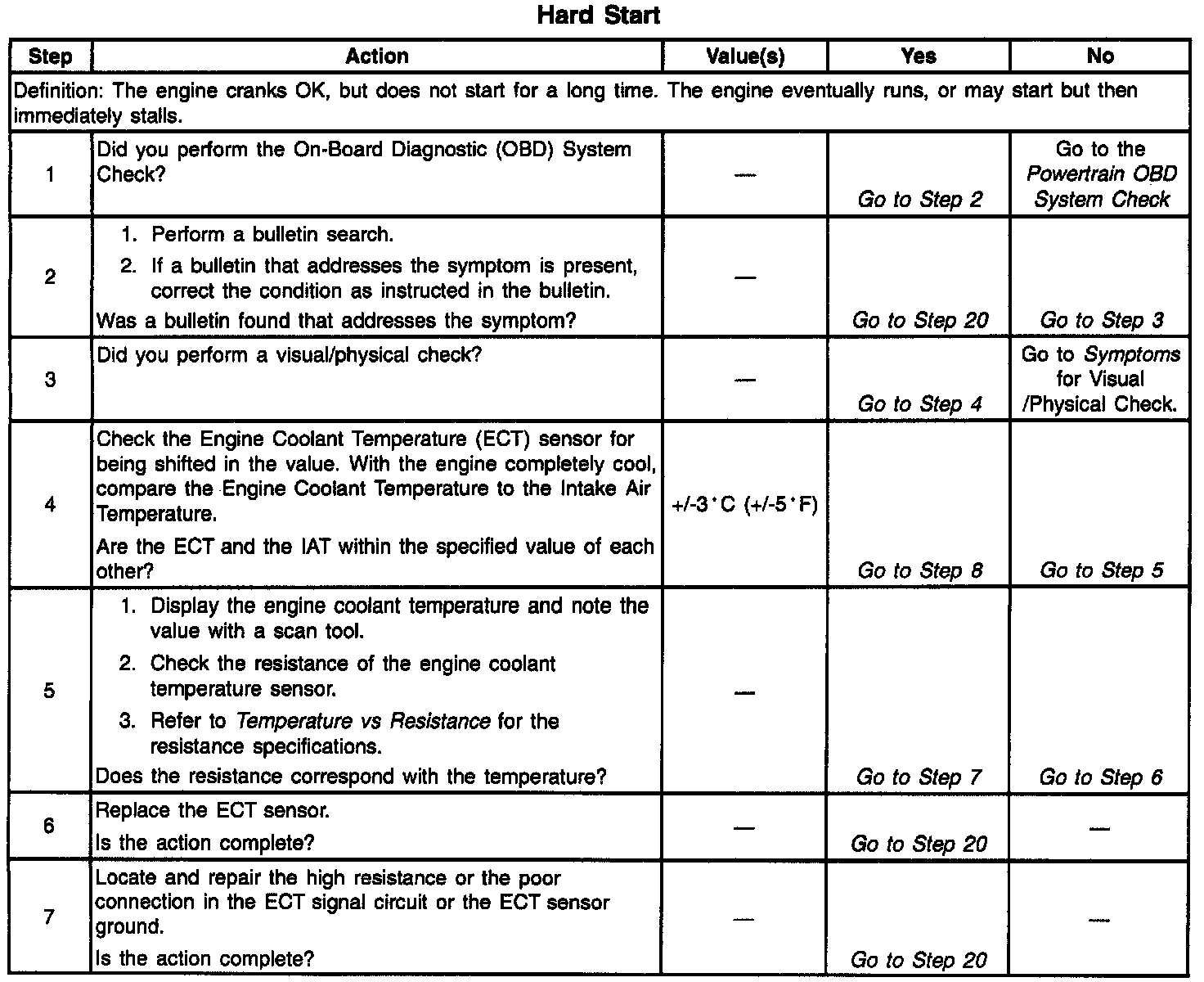 Hard Start

| Step | Action | Value(s) | Yes | No |
|---|---|---|---|---|
| Definition: The engine cranks OK, but does not start for a long time. The engine eventually runs, or may start but then immediately stalls. | | | | |
| 1 | Did you perform the On-Board Diagnostic (OBD) System Check? | — | Go to Step 2 | Go to the Powertrain OBD System Check |
| 2 | 1. Perform a bulletin search. 2. If a bulletin that addresses the symptom is present, correct the condition as instructed in the bulletin. Was a bulletin found that addresses the symptom? | — | Go to Step 20 | Go to Step 3 |
| 3 | Did you perform a visual/physical check? | — | Go to Step 4 | Go to Symptoms for Visual /Physical Check. |
| 4 | Check the Engine Coolant Temperature (ECT) sensor for being shifted in the value. With the engine completely cool, compare the Engine Coolant Temperature to the Intake Air Temperature. Are the ECT and the IAT within the specified value of each other? | +/-3°C (+/-5°F) | Go to Step 8 | Go to Step 5 |
| 5 | 1. Display the engine coolant temperature and note the value with a scan tool. 2. Check the resistance of the engine coolant temperature sensor. 3. Refer to Temperature vs Resistance for the resistance specifications. Does the resistance correspond with the temperature? | — | Go to Step 7 | Go to Step 6 |
| 6 | Replace the ECT sensor. Is the action complete? | — | Go to Step 20 | — |
| 7 | Locate and repair the high resistance or the poor connection in the ECT signal circuit or the ECT sensor ground. Is the action complete? | — | Go to Step 20 | — |